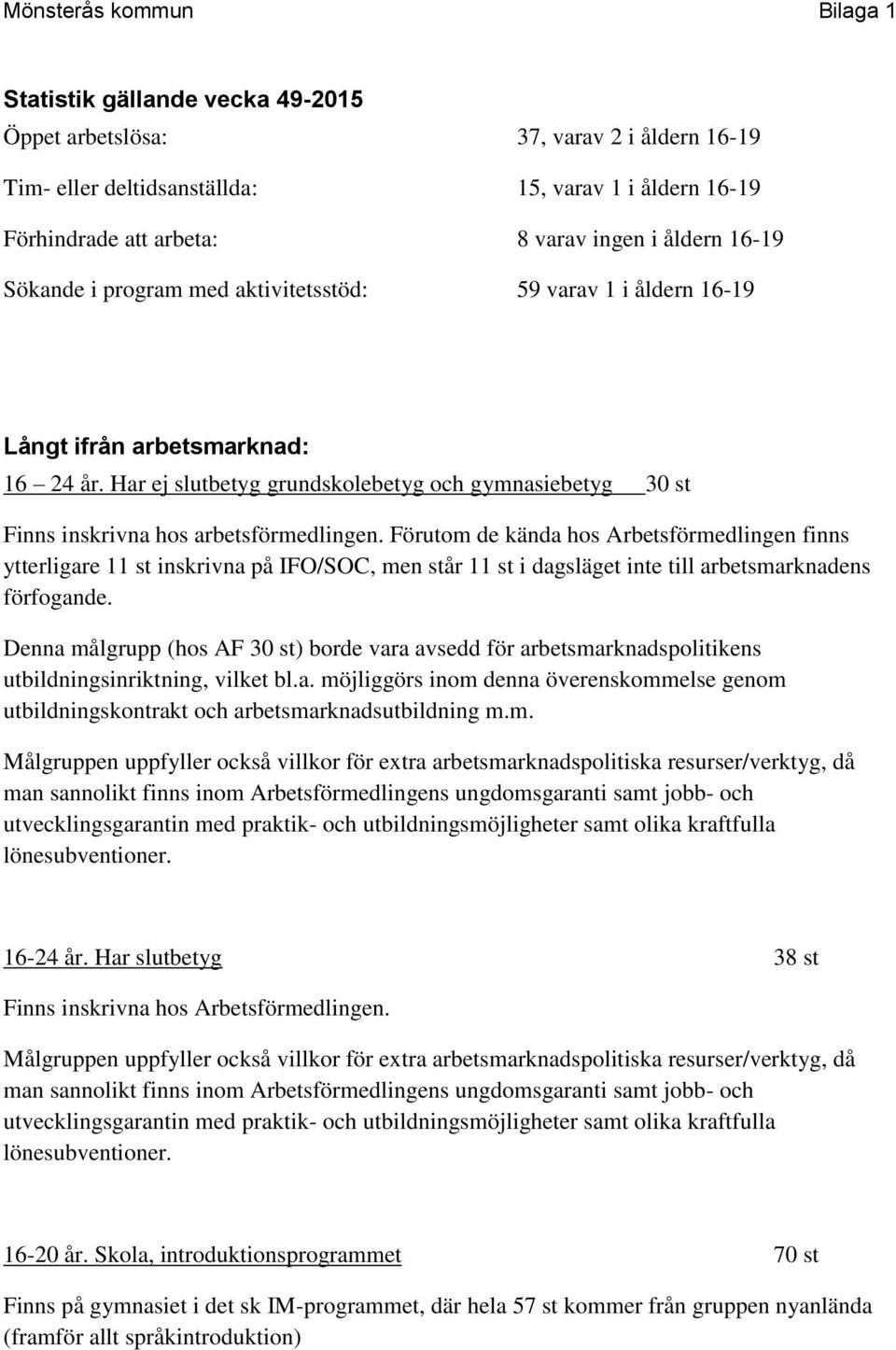 Mönsterås kommun

Bilaga 1

Statistik gällande vecka 49-2015

Öppet arbetslösa: 37, varav 2 i åldern 16-19

Tim- eller deltidsanställda: 15, varav 1 i åldern 16-19

Förhindrade att arbeta: 8 varav ingen i åldern 16-19

Sökande i program med aktivitetsstöd: 59 varav 1 i åldern 16-19

Långt ifrån arbetsmarknad:

16 – 24 år. Har ej slutbetyg grundskolebetyg och gymnasiebetyg 30 st

Finns inskrivna hos arbetsförmedlingen. Förutom de kända hos Arbetsförmedlingen finns ytterligare 11 st inskrivna på IFO/SOC, men står 11 st i dagsläget inte till arbetsmarknadens förfogande.

Denna målgrupp (hos AF 30 st) borde vara avsedd för arbetsmarknadspolitikens utbildningsinriktning, vilket bl.a. möjliggörs inom denna överenskommelse genom utbildningskontrakt och arbetsmarknadsutbildning m.m.

Målgruppen uppfyller också villkor för extra arbetsmarknadspolitiska resurser/verktyg, då man sannolikt finns inom Arbetsförmedlingens ungdomsgaranti samt jobb- och utvecklingsgarantin med praktik- och utbildningsmöjligheter samt olika kraftfulla lönesubventioner.

16-24 år. Har slutbetyg 38 st

Finns inskrivna hos Arbetsförmedlingen.

Målgruppen uppfyller också villkor för extra arbetsmarknadspolitiska resurser/verktyg, då man sannolikt finns inom Arbetsförmedlingens ungdomsgaranti samt jobb- och utvecklingsgarantin med praktik- och utbildningsmöjligheter samt olika kraftfulla lönesubventioner.

16-20 år. Skola, introduktionsprogrammet 70 st

Finns på gymnasiet i det sk IM-programmet, där hela 57 st kommer från gruppen nyanlända (framför allt språkintroduktion)